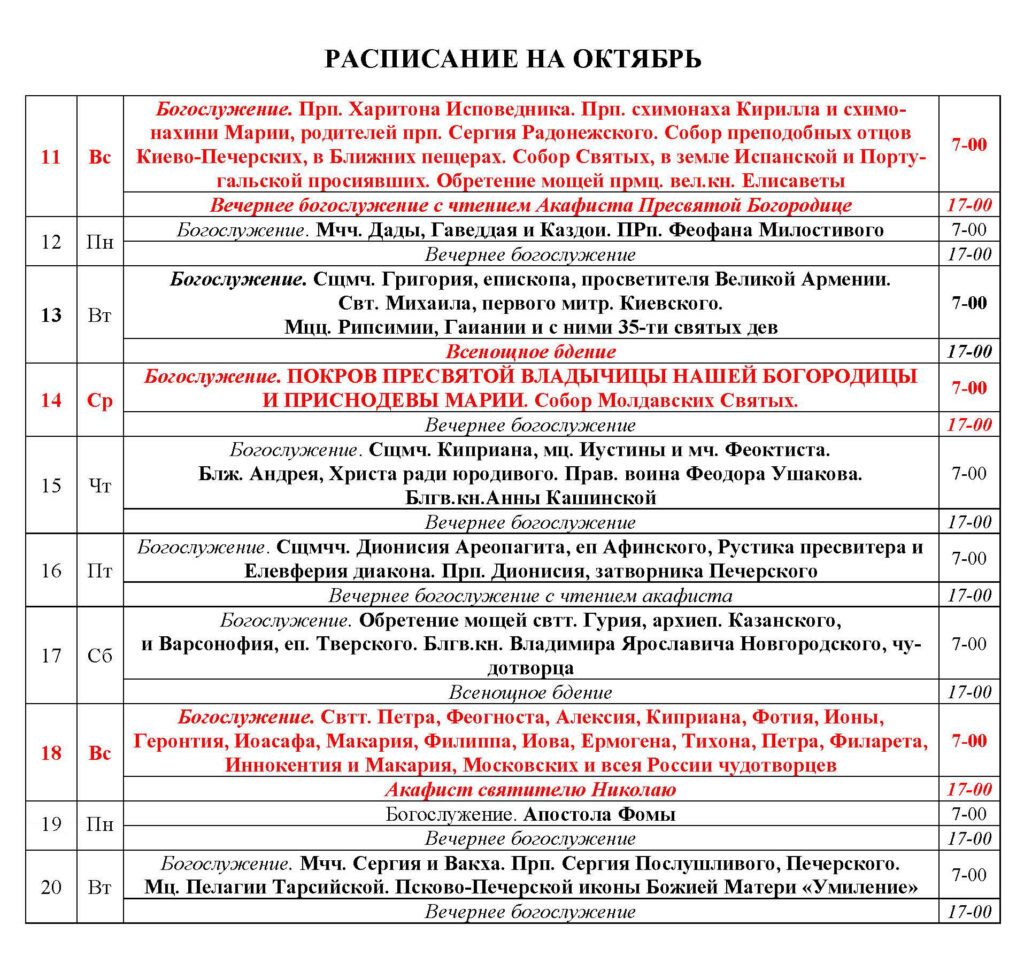 РАСПИСАНИЕ НА ОКТЯБРЬ

| | | | |
|---|---|---|---|
| 11 | Вс | Богослужение. Прп. Харитона Исповедника. Прп. схимонаха Кирилла и схимонахини Марии, родителей прп. Сергия Радонежского. Собор преподобных отцов Киево-Печерских, в Ближних пещерах. Собор Святых, в земле Испанской и Португальской просиявших. Обретение мощей прмц. вел.кн. Елисаветы | 7-00 |
| | | Вечернее богослужение с чтением Акафиста Пресвятой Богородице | 17-00 |
| 12 | Пн | Богослужение. Мчч. Дады, Гаведдая и Каздои. ПРп. Феофана Милостивого | 7-00 |
| | | Вечернее богослужение | 17-00 |
| 13 | Вт | Богослужение. Сщмч. Григория, епископа, просветителя Великой Армении. Свт. Михаила, первого митр. Киевского. Мцц. Рипсимии, Гаиании и с ними 35-ти святых дев | 7-00 |
| | | Всенощное бдение | 17-00 |
| 14 | Ср | Богослужение. ПОКРОВ ПРЕСВЯТОЙ ВЛАДЫЧИЦЫ НАШЕЙ БОГОРОДИЦЫ И ПРИСНОДЕВЫ МАРИИ. Собор Молдавских Святых. | 7-00 |
| | | Вечернее богослужение | 17-00 |
| 15 | Чт | Богослужение. Сщмч. Киприана, мц. Иустины и мч. Феоктиста. Блж. Андрея, Христа ради юродивого. Прав. воина Феодора Ушакова. Блгв.кн.Анны Кашинской | 7-00 |
| | | Вечернее богослужение | 17-00 |
| 16 | Пт | Богослужение. Сщмчч. Дионисия Ареопагита, еп Афинского, Рустика пресвитера и Елевферия диакона. Прп. Дионисия, затворника Печерского | 7-00 |
| | | Вечернее богослужение с чтением акафиста | 17-00 |
| 17 | Сб | Богослужение. Обретение мощей свтт. Гурия, архиеп. Казанского, и Варсонофия, еп. Тверского. Блгв.кн. Владимира Ярославича Новгородского, чудотворца | 7-00 |
| | | Всенощное бдение | 17-00 |
| 18 | Вс | Богослужение. Свтт. Петра, Феогноста, Алексия, Киприана, Фотия, Ионы, Геронтия, Иоасафа, Макария, Филиппа, Иова, Ермогена, Тихона, Петра, Филарета, Иннокентия и Макария, Московских и всея России чудотворцев | 7-00 |
| | | Акафист святителю Николаю | 17-00 |
| 19 | Пн | Богослужение. Апостола Фомы | 7-00 |
| | | Вечернее богослужение | 17-00 |
| 20 | Вт | Богослужение. Мчч. Сергия и Вакха. Прп. Сергия Послушливого, Печерского. Мц. Пелагии Тарсийской. Псково-Печерской иконы Божией Матери «Умиление» | 7-00 |
| | | Вечернее богослужение | 17-00 |